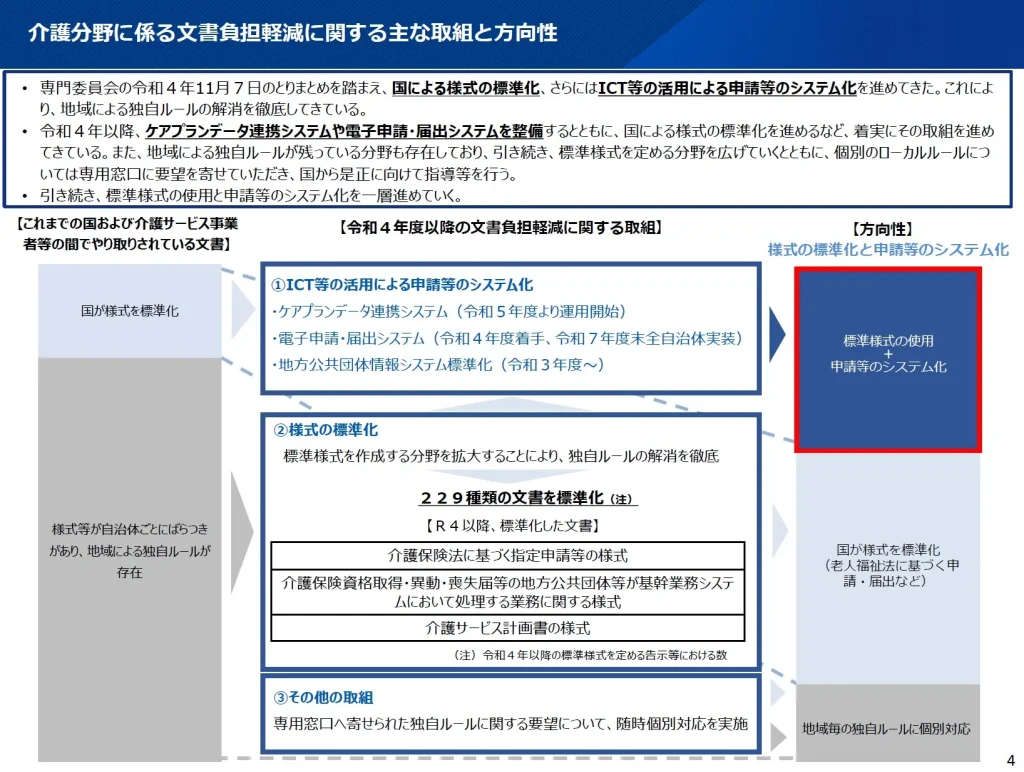 介護分野に係る文書負担軽減に関する主な取組と方向性

• 専門委員会の令和４年11月７日のとりまとめを踏まえ、国による様式の標準化、さらにはICT等の活用による申請等のシステム化を進めてきた。これにより、地域による独自ルールの解消を徹底してきている。
• 令和４年以降、ケアプランデータ連携システムや電子申請・届出システムを整備するとともに、国による様式の標準化を進めるなど、着実にその取組を進めてきている。また、地域による独自ルールが残っている分野も存在しており、引き続き、標準様式を定める分野を広げていくとともに、個別のローカルルールについては専用窓口に要望を寄せていただき、国から是正に向けて指導等を行う。
• 引き続き、標準様式の使用と申請等のシステム化を一層進めていく。

【これまでの国および介護サービス事業者等の間でやり取りされている文書】

国が様式を標準化

様式等が自治体ごとにばらつきがあり、地域による独自ルールが存在

【令和４年度以降の文書負担軽減に関する取組】

①ICT等の活用による申請等のシステム化
・ケアプランデータ連携システム（令和５年度より運用開始）
・電子申請・届出システム（令和４年度着手、令和７年度末全自治体実装）
・地方公共団体情報システム標準化（令和３年度～）

②様式の標準化
標準様式を作成する分野を拡大することにより、独自ルールの解消を徹底

２２９種類の文書を標準化（注）
【Ｒ４以降、標準化した文書】

| 介護保険法に基づく指定申請等の様式 |
|---|
| 介護保険資格取得・異動・喪失届等の地方公共団体等が基幹業務システムにおいて処理する業務に関する様式 |
| 介護サービス計画書の様式 |

（注）令和４年以降の標準様式を定める告示等における数

③その他の取組
専用窓口へ寄せられた独自ルールに関する要望について、随時個別対応を実施

【方向性】
様式の標準化と申請等のシステム化

標準様式の使用
+
申請等のシステム化

国が様式を標準化
（老人福祉法に基づく申請・届出など）

地域毎の独自ルールに個別対応

4